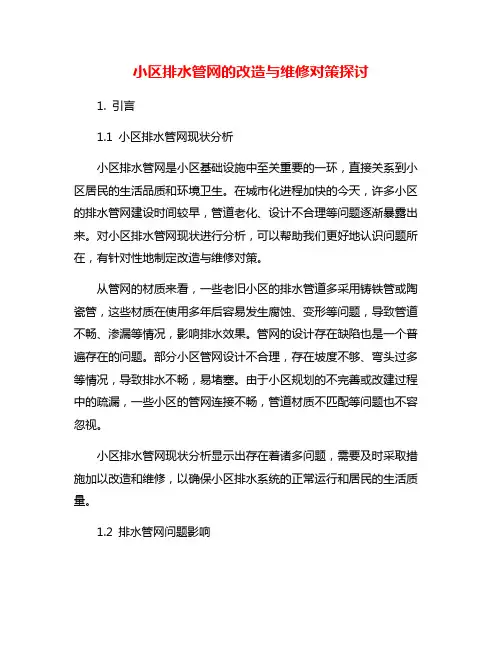 小区排水管网的改造与维修对策探讨

1. 引言

1.1 小区排水管网现状分析

小区排水管网是小区基础设施中至关重要的一环，直接关系到小区居民的生活品质和环境卫生。在城市化进程加快的今天，许多小区的排水管网建设时间较早，管道老化、设计不合理等问题逐渐暴露出来。对小区排水管网现状进行分析，可以帮助我们更好地认识问题所在，有针对性地制定改造与维修对策。

从管网的材质来看，一些老旧小区的排水管道多采用铸铁管或陶瓷管，这些材质在使用多年后容易发生腐蚀、变形等问题，导致管道不畅、渗漏等情况，影响排水效果。管网的设计存在缺陷也是一个普遍存在的问题。部分小区管网设计不合理，存在坡度不够、弯头过多等情况，导致排水不畅，易堵塞。由于小区规划的不完善或改建过程中的疏漏，一些小区的管网连接不畅，管道材质不匹配等问题也不容忽视。

小区排水管网现状分析显示出存在着诸多问题，需要及时采取措施加以改造和维修，以确保小区排水系统的正常运行和居民的生活质量。

1.2 排水管网问题影响